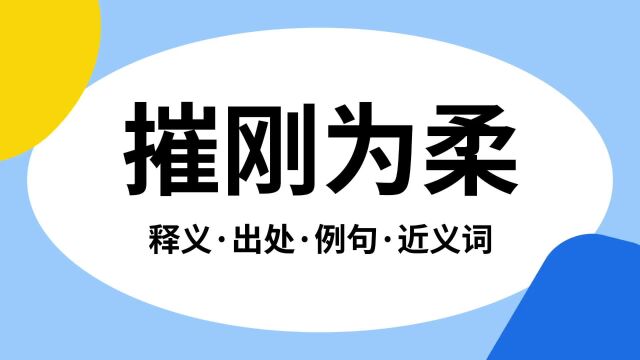 摧刚为柔

释义·出处·例句·近义词